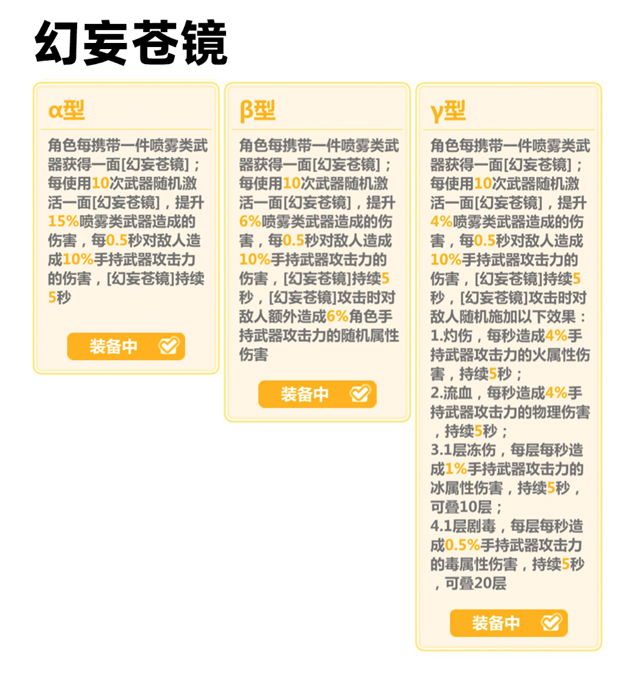 幻妄苍镜

α型

角色每携带一件喷雾类武器获得一面[幻妄苍镜]；每使用10次武器随机激活一面[幻妄苍镜]，提升15%喷雾类武器造成的伤害，每0.5秒对敌人造成10%手持武器攻击力的伤害，[幻妄苍镜]持续5秒

装备中

β型

角色每携带一件喷雾类武器获得一面[幻妄苍镜]；每使用10次武器随机激活一面[幻妄苍镜]，提升6%喷雾类武器造成的伤害，每0.5秒对敌人造成10%手持武器攻击力的伤害，[幻妄苍镜]持续5秒，[幻妄苍镜]攻击时对敌人额外造成6%角色手持武器攻击力的随机属性伤害

装备中

γ型

角色每携带一件喷雾类武器获得一面[幻妄苍镜]；每使用10次武器随机激活一面[幻妄苍镜]，提升4%喷雾类武器造成的伤害，每0.5秒对敌人造成10%手持武器攻击力的伤害，[幻妄苍镜]持续5秒，[幻妄苍镜]攻击时对敌人随机施加以下效果：
1.灼伤，每秒造成4%手持武器攻击力的火属性伤害，持续5秒；
2.流血，每秒造成4%手持武器攻击力的物理伤害，持续5秒；
3.1层冻伤，每层每秒造成1%手持武器攻击力的冰属性伤害，持续5秒，可叠10层；
4.1层剧毒，每层每秒造成0.5%手持武器攻击力的毒属性伤害，持续5秒，可叠20层

装备中